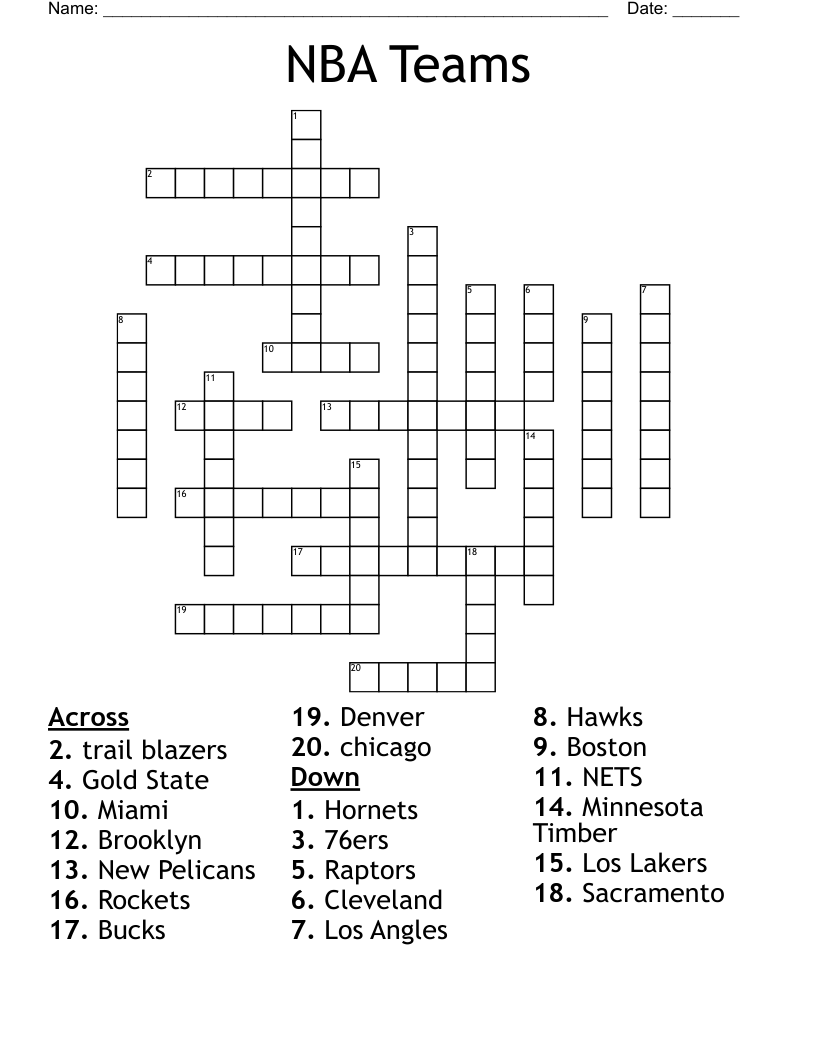 Name: ____ Date: ____

NBA Teams

1
2
3
4
5
6
7
8
9
10
11
12
13
14
15
16
17
18
19
20

Across
2. trail blazers
4. Gold State
10. Miami
12. Brooklyn
13. New Pelicans
16. Rockets
17. Bucks
19. Denver
20. chicago

Down
1. Hornets
3. 76ers
5. Raptors
6. Cleveland
7. Los Angles
8. Hawks
9. Boston
11. NETS
14. Minnesota Timber
15. Los Lakers
18. Sacramento